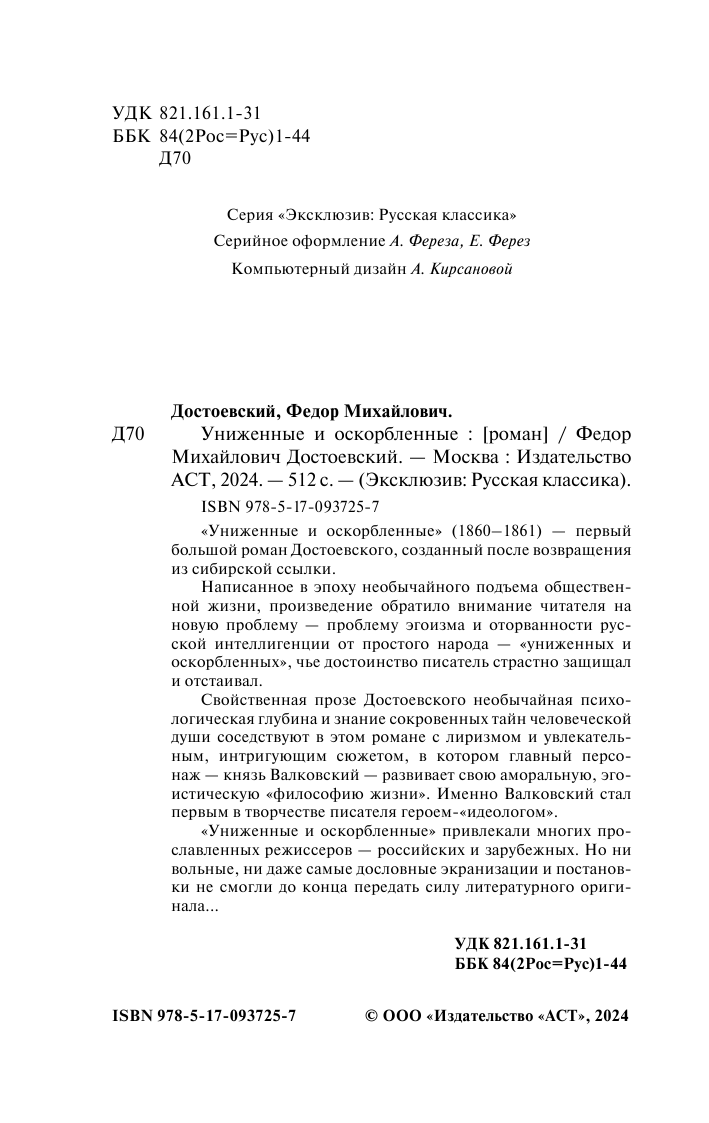 УДК 821.161.1-31
ББК 84(2Рос=Рус)1-44
Д70

Серия «Эксклюзив: Русская классика»
Серийное оформление А. Фереза, Е. Ферез
Компьютерный дизайн А. Кирсановой

Достоевский, Федор Михайлович.
Д70 Униженные и оскорбленные : [роман] / Федор Михайлович Достоевский. — Москва : Издательство АСТ, 2024. — 512 с. — (Эксклюзив: Русская классика).
ISBN 978-5-17-093725-7

«Униженные и оскорбленные» (1860–1861) — первый большой роман Достоевского, созданный после возвращения из сибирской ссылки.

Написанное в эпоху необычайного подъема общественной жизни, произведение обратило внимание читателя на новую проблему — проблему эгоизма и оторванности русской интеллигенции от простого народа — «униженных и оскорбленных», чье достоинство писатель страстно защищал и отстаивал.

Свойственная прозе Достоевского необычайная психологическая глубина и знание сокровенных тайн человеческой души соседствуют в этом романе с лиризмом и увлекательным, интригующим сюжетом, в котором главный персонаж — князь Валковский — развивает свою аморальную, эгоистическую «философию жизни». Именно Валковский стал первым в творчестве писателя героем-«идеологом».

«Униженные и оскорбленные» привлекали многих прославленных режиссеров — российских и зарубежных. Но ни вольные, ни даже самые дословные экранизации и постановки не смогли до конца передать силу литературного оригинала...

УДК 821.161.1-31
ББК 84(2Рос=Рус)1-44

ISBN 978-5-17-093725-7 © ООО «Издательство «АСТ», 2024